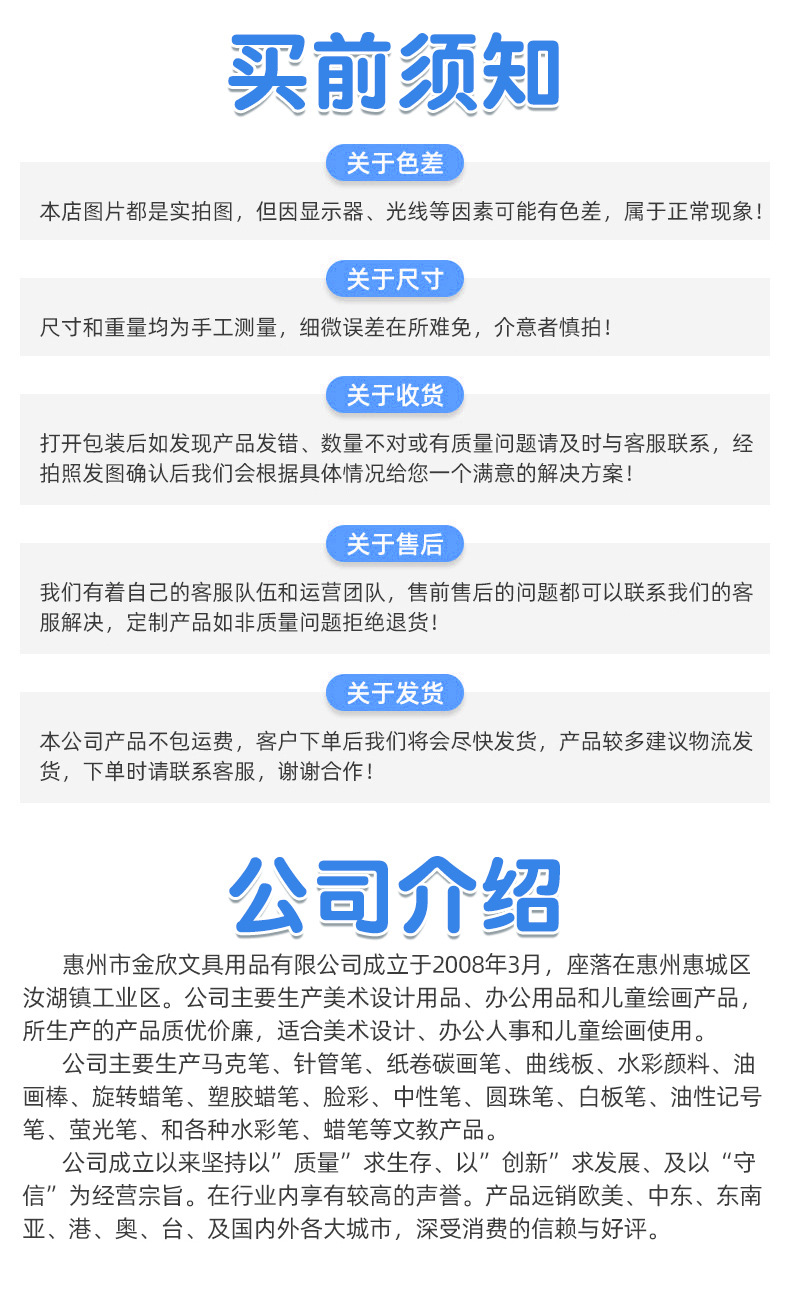 买前须知

关于色差

本店图片都是实拍图，但因显示器、光线等因素可能有色差，属于正常现象！

关于尺寸

尺寸和重量均为手工测量，细微误差在所难免，介意者慎拍！

关于收货

打开包装后如发现产品发错、数量不对或有质量问题请及时与客服联系，经拍照发图确认后我们会根据具体情况给您一个满意的解决方案！

关于售后

我们有着自己的客服队伍和运营团队，售前售后的问题都可以联系我们的客服解决，定制产品如非质量问题拒绝退货！

关于发货

本公司产品不包运费，客户下单后我们将会尽快发货，产品较多建议物流发货，下单时请联系客服，谢谢合作！

公司介绍

惠州市金欣文具用品有限公司成立于2008年3月，座落在惠州惠城区汝湖镇工业区。公司主要生产美术设计用品、办公用品和儿童绘画产品，所生产的产品质优价廉，适合美术设计、办公人事和儿童绘画使用。

公司主要生产马克笔、针管笔、纸卷碳画笔、曲线板、水彩颜料、油画棒、旋转蜡笔、塑胶蜡笔、脸彩、中性笔、圆珠笔、白板笔、油性记号笔、萤光笔、和各种水彩笔、蜡笔等文教产品。

公司成立以来坚持以”质量”求生存、以”创新”求发展、及以“守信”为经营宗旨。在行业内享有较高的声誉。产品远销欧美、中东、东南亚、港、奥、台、及国内外各大城市，深受消费的信赖与好评。